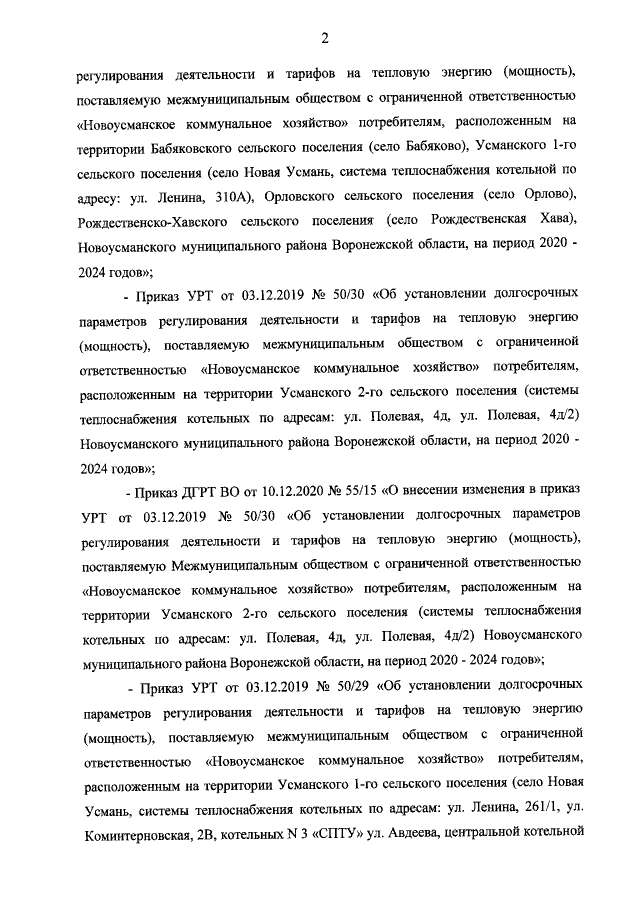 2

регулирования деятельности и тарифов на тепловую энергию (мощность), поставляемую межмуниципальным обществом с ограниченной ответственностью «Новоусманское коммунальное хозяйство» потребителям, расположенным на территории Бабяковского сельского поселения (село Бабяково), Усманского 1-го сельского поселения (село Новая Усмань, система теплоснабжения котельной по адресу: ул. Ленина, 310А), Орловского сельского поселения (село Орлово), Рождественско-Хавского сельского поселения (село Рождественская Хава), Новоусманского муниципального района Воронежской области, на период 2020 - 2024 годов»;

- Приказ УРТ от 03.12.2019 № 50/30 «Об установлении долгосрочных параметров регулирования деятельности и тарифов на тепловую энергию (мощность), поставляемую межмуниципальным обществом с ограниченной ответственностью «Новоусманское коммунальное хозяйство» потребителям, расположенным на территории Усманского 2-го сельского поселения (системы теплоснабжения котельных по адресам: ул. Полевая, 4д, ул. Полевая, 4д/2) Новоусманского муниципального района Воронежской области, на период 2020 - 2024 годов»;

- Приказ ДГРТ ВО от 10.12.2020 № 55/15 «О внесении изменения в приказ УРТ от 03.12.2019 № 50/30 «Об установлении долгосрочных параметров регулирования деятельности и тарифов на тепловую энергию (мощность), поставляемую Межмуниципальным обществом с ограниченной ответственностью «Новоусманское коммунальное хозяйство» потребителям, расположенным на территории Усманского 2-го сельского поселения (системы теплоснабжения котельных по адресам: ул. Полевая, 4д, ул. Полевая, 4д/2) Новоусманского муниципального района Воронежской области, на период 2020 - 2024 годов»;

- Приказ УРТ от 03.12.2019 № 50/29 «Об установлении долгосрочных параметров регулирования деятельности и тарифов на тепловую энергию (мощность), поставляемую межмуниципальным обществом с ограниченной ответственностью «Новоусманское коммунальное хозяйство» потребителям, расположенным на территории Усманского 1-го сельского поселения (село Новая Усмань, системы теплоснабжения котельных по адресам: ул. Ленина, 261/1, ул. Коминтерновская, 2В, котельных N 3 «СПТУ» ул. Авдеева, центральной котельной